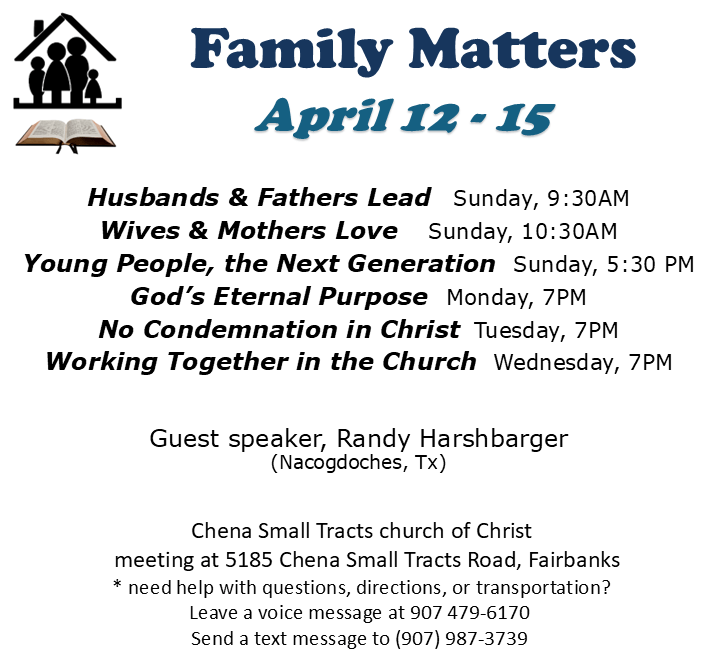 Family Matters
April 12 - 15

Husbands & Fathers Lead Sunday, 9:30AM
Wives & Mothers Love Sunday, 10:30AM
Young People, the Next Generation Sunday, 5:30 PM
God's Eternal Purpose Monday, 7PM
No Condemnation in Christ Tuesday, 7PM
Working Together in the Church Wednesday, 7PM

Guest speaker, Randy Harshbarger
(Nacogdoches, Tx)

Chena Small Tracts church of Christ
meeting at 5185 Chena Small Tracts Road, Fairbanks
* need help with questions, directions, or transportation?
Leave a voice message at 907 479-6170
Send a text message to (907) 987-3739